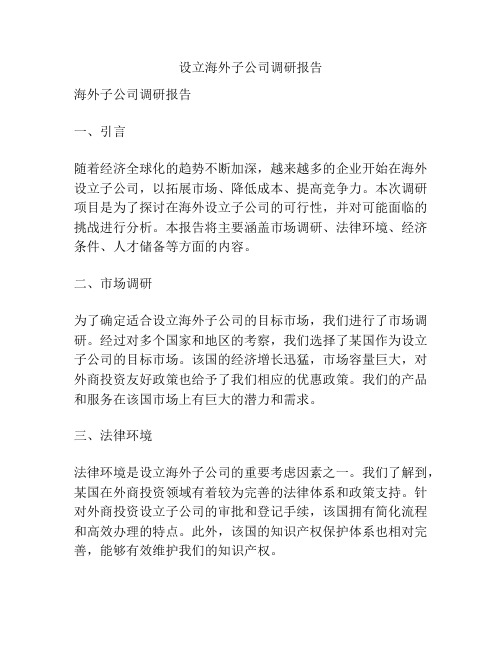 设立海外子公司调研报告

海外子公司调研报告

一、引言

随着经济全球化的趋势不断加深，越来越多的企业开始在海外设立子公司，以拓展市场、降低成本、提高竞争力。本次调研项目是为了探讨在海外设立子公司的可行性，并对可能面临的挑战进行分析。本报告将主要涵盖市场调研、法律环境、经济条件、人才储备等方面的内容。

二、市场调研

为了确定适合设立海外子公司的目标市场，我们进行了市场调研。经过对多个国家和地区的考察，我们选择了某国作为设立子公司的目标市场。该国的经济增长迅猛，市场容量巨大，对外商投资友好政策也给予了我们相应的优惠政策。我们的产品和服务在该国市场上有巨大的潜力和需求。

三、法律环境

法律环境是设立海外子公司的重要考虑因素之一。我们了解到，某国在外商投资领域有着较为完善的法律体系和政策支持。针对外商投资设立子公司的审批和登记手续，该国拥有简化流程和高效办理的特点。此外，该国的知识产权保护体系也相对完善，能够有效维护我们的知识产权。